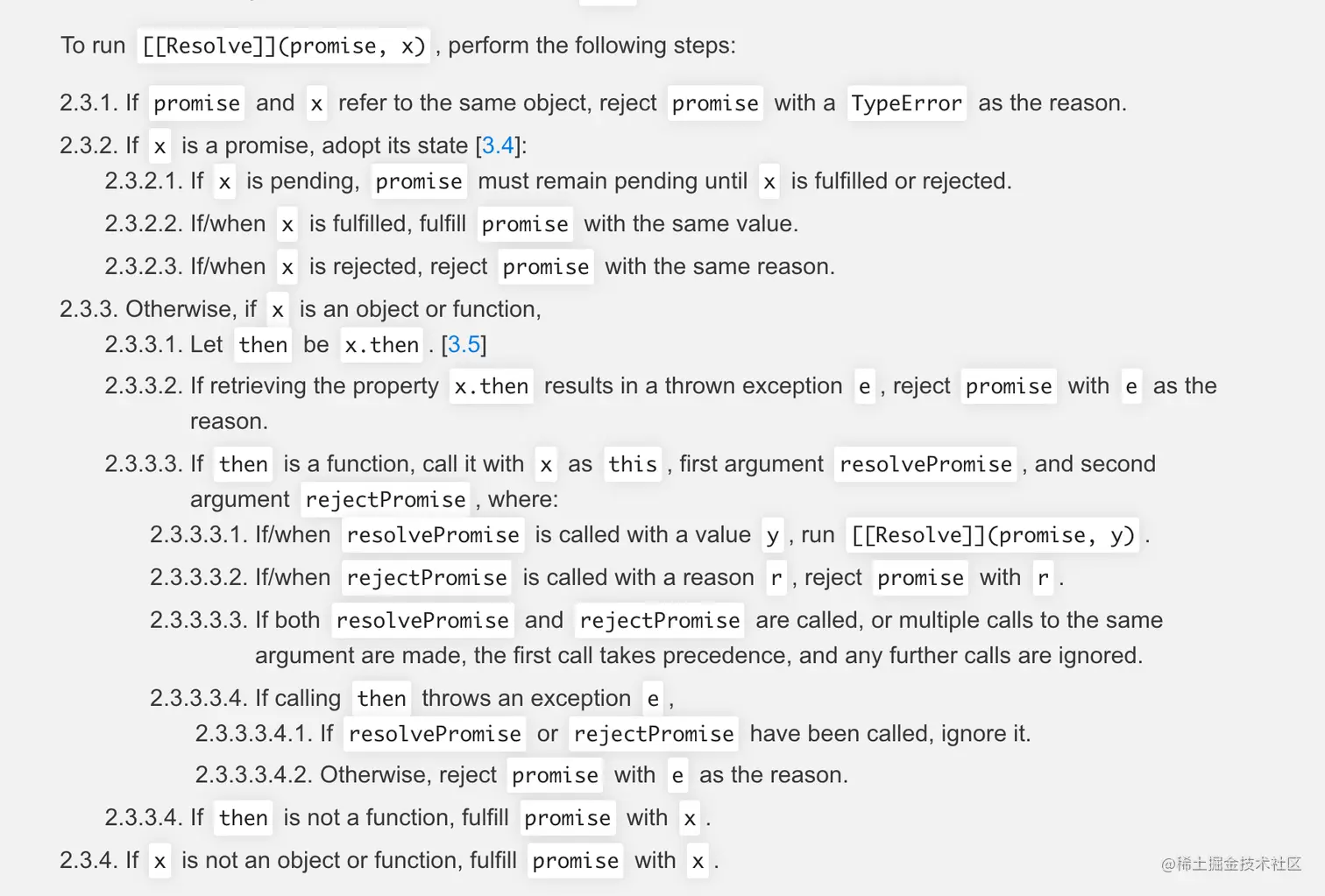 To run [[Resolve]](promise, x) , perform the following steps:

2.3.1. If promise and x refer to the same object, reject promise with a TypeError as the reason.

2.3.2. If x is a promise, adopt its state [3.4]:

2.3.2.1. If x is pending, promise must remain pending until x is fulfilled or rejected.

2.3.2.2. If/when x is fulfilled, fulfill promise with the same value.

2.3.2.3. If/when x is rejected, reject promise with the same reason.

2.3.3. Otherwise, if x is an object or function,

2.3.3.1. Let then be x.then . [3.5]

2.3.3.2. If retrieving the property x.then results in a thrown exception e , reject promise with e as the reason.

2.3.3.3. If then is a function, call it with x as this , first argument resolvePromise , and second argument rejectPromise , where:

2.3.3.3.1. If/when resolvePromise is called with a value y , run [[Resolve]](promise, y) .

2.3.3.3.2. If/when rejectPromise is called with a reason r , reject promise with r .

2.3.3.3.3. If both resolvePromise and rejectPromise are called, or multiple calls to the same argument are made, the first call takes precedence, and any further calls are ignored.

2.3.3.3.4. If calling then throws an exception e ,

2.3.3.3.4.1. If resolvePromise or rejectPromise have been called, ignore it.

2.3.3.3.4.2. Otherwise, reject promise with e as the reason.

2.3.3.4. If then is not a function, fulfill promise with x .

2.3.4. If x is not an object or function, fulfill promise with x .

@稀土掘金技术社区